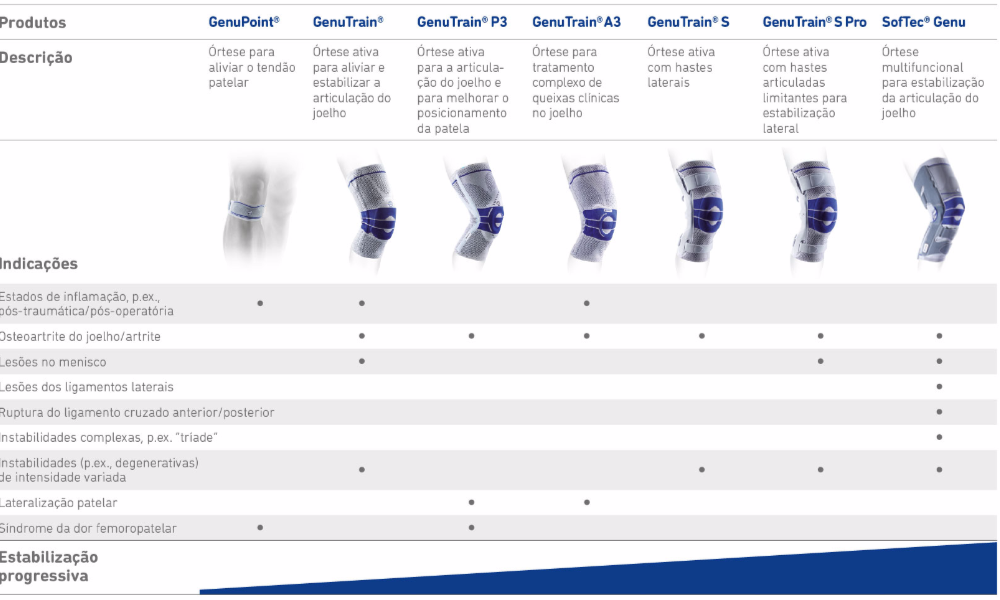 | Produtos | GenuPoint® | GenuTrain® | GenuTrain® P3 | GenuTrain® A3 | GenuTrain® S | GenuTrain® S Pro | SofTec® Genu |
|---|---|---|---|---|---|---|---|
| Descrição | Órtese para aliviar o tendão patelar | Órtese ativa para aliviar e estabilizar a articulação do joelho | Órtese ativa para a articulação do joelho e para melhorar o posicionamento da patela | Órtese para tratamento complexo de queixas clínicas no joelho | Órtese ativa com hastes laterais | Órtese ativa com hastes articuladas limitantes para estabilização lateral | Órtese multifuncional para estabilização da articulação do joelho |
| Indicações | | | | | | | |
| Estados de inflamação, p.ex., pós-traumática/pós-operatória | • | • | | • | | | |
| Osteoartrite do joelho/artrite | | • | • | • | • | • | • |
| Lesões no menisco | | • | | | | • | • |
| Lesões dos ligamentos laterais | | | | | | | • |
| Ruptura do ligamento cruzado anterior/posterior | | | | | | | • |
| Instabilidades complexas, p.ex. "tríade" | | | | | | | • |
| Instabilidades (p.ex., degenerativas) de intensidade variada | | • | | | • | • | • |
| Lateralização patelar | | | • | • | | | |
| Síndrome da dor femoropatelar | • | | • | | | | |

Estabilização progressiva